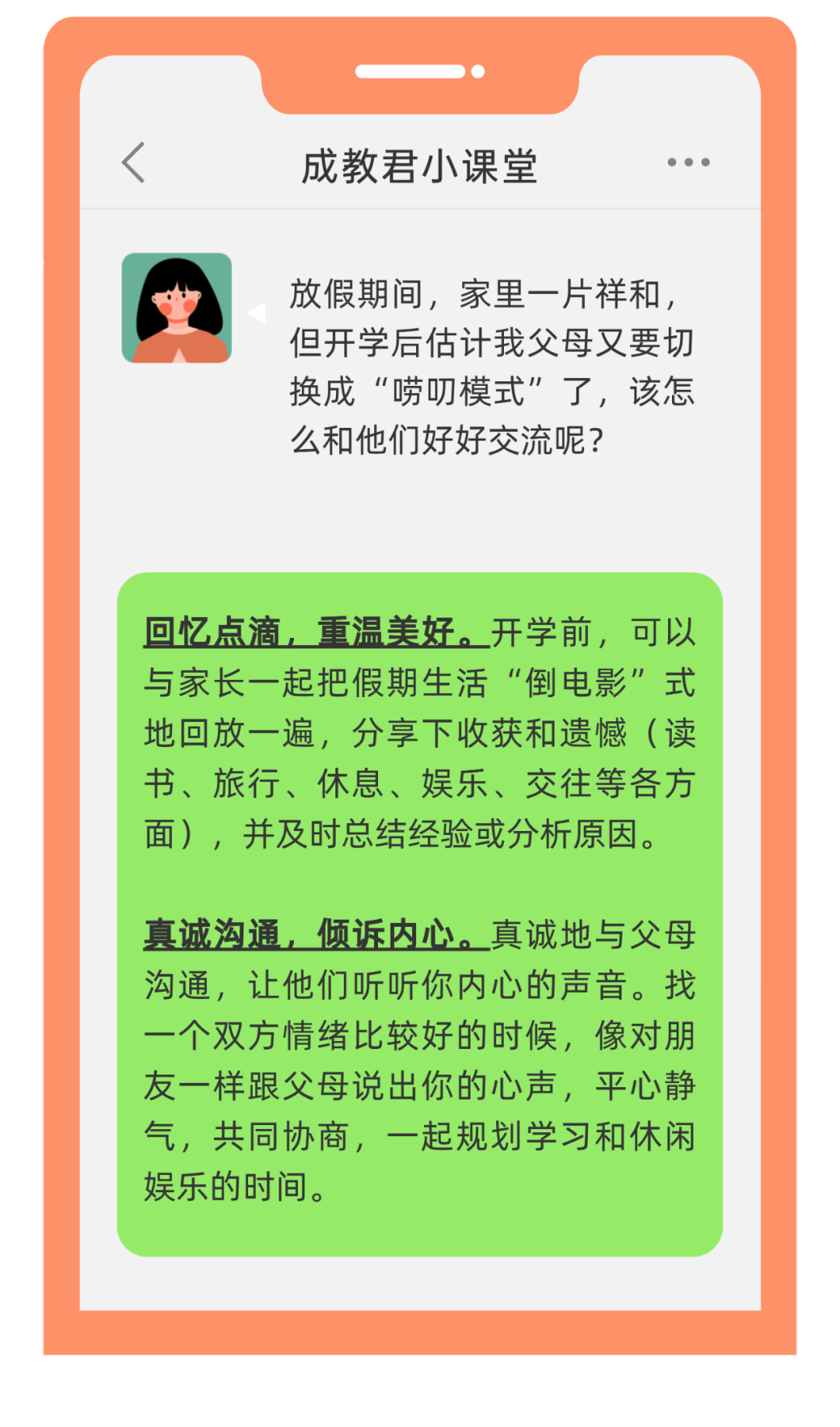 成教君小课堂

放假期间，家里一片祥和，但开学后估计我父母又要切换成“唠叨模式”了，该怎么和他们好好交流呢？

回忆点滴，重温美好。开学前，可以与家长一起把假期生活“倒电影”式地回放一遍，分享下收获和遗憾（读书、旅行、休息、娱乐、交往等各方面），并及时总结经验或分析原因。

真诚沟通，倾诉内心。真诚地与父母沟通，让他们听听你内心的声音。找一个双方情绪比较好的时候，像对朋友一样跟父母说出你的心声，平心静气，共同协商，一起规划学习和休闲娱乐的时间。